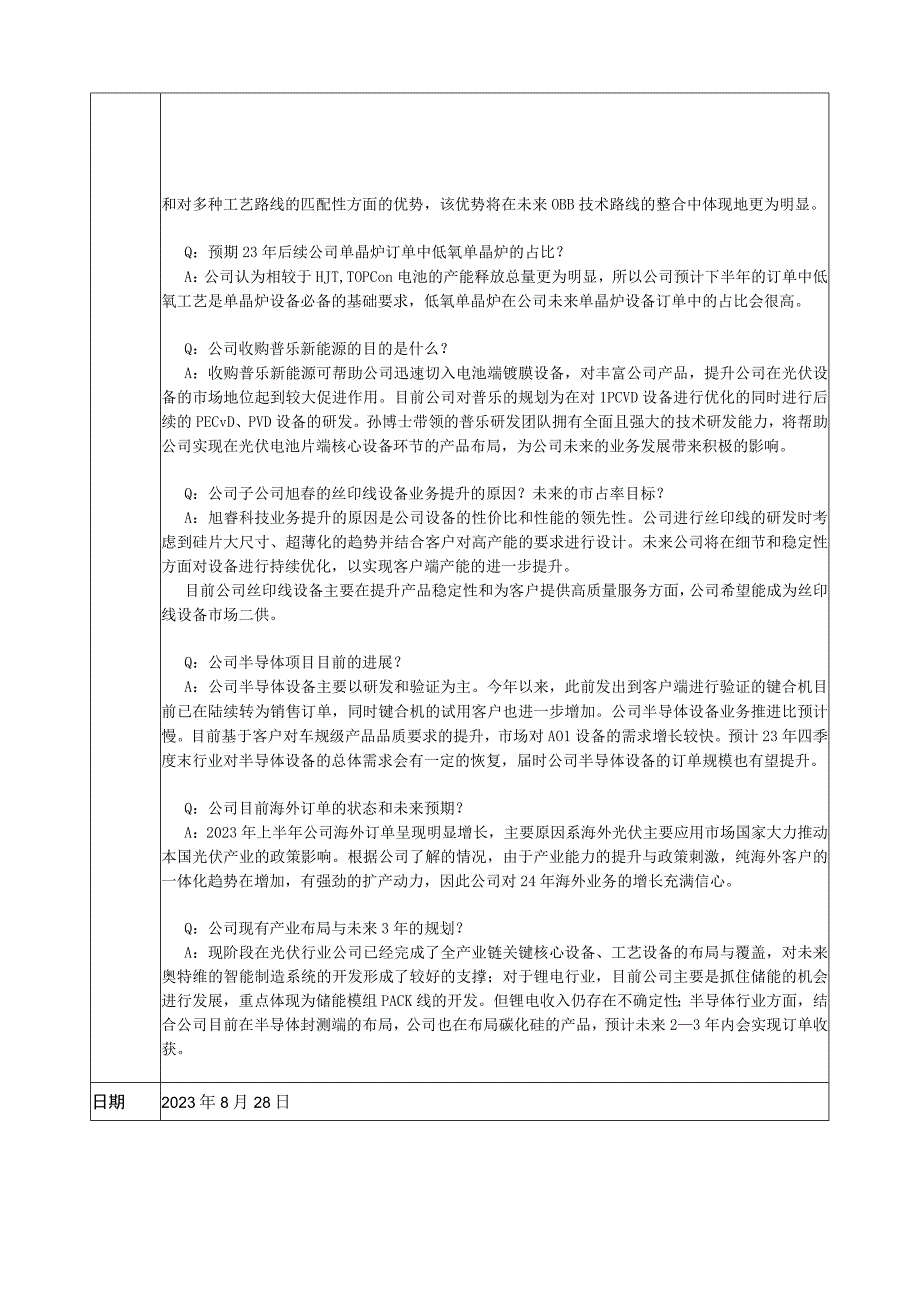 和对多种工艺路线的匹配性方面的优势，该优势将在未来OBB技术路线的整合中体现地更为明显。

Q：预期23年后续公司单晶炉订单中低氧单晶炉的占比？
A：公司认为相较于HJT,TOPCon电池的产能释放总量更为明显，所以公司预计下半年的订单中低氧工艺是单晶炉设备必备的基础要求，低氧单晶炉在公司未来单晶炉设备订单中的占比会很高。

Q：公司收购普乐新能源的目的是什么？
A：收购普乐新能源可帮助公司迅速切入电池端镀膜设备，对丰富公司产品，提升公司在光伏设备的市场地位起到较大促进作用。目前公司对普乐的规划为在对1PCVD设备进行优化的同时进行后续的PECvD、PVD设备的研发。孙博士带领的普乐研发团队拥有全面且强大的技术研发能力，将帮助公司实现在光伏电池片端核心设备环节的产品布局，为公司未来的业务发展带来积极的影响。

Q：公司子公司旭春的丝印线设备业务提升的原因？未来的市占率目标？
A：旭睿科技业务提升的原因是公司设备的性价比和性能的领先性。公司进行丝印线的研发时考虑到硅片大尺寸、超薄化的趋势并结合客户对高产能的要求进行设计。未来公司将在细节和稳定性方面对设备进行持续优化，以实现客户端产能的进一步提升。
目前公司丝印线设备主要在提升产品稳定性和为客户提供高质量服务方面，公司希望能成为丝印线设备市场二供。

Q：公司半导体项目目前的进展？
A：公司半导体设备主要以研发和验证为主。今年以来，此前发出到客户端进行验证的键合机目前已在陆续转为销售订单，同时键合机的试用客户也进一步增加。公司半导体设备业务推进比预计慢。目前基于客户对车规级产品品质要求的提升，市场对AOI设备的需求增长较快。预计23年四季度末行业对半导体设备的总体需求会有一定的恢复，届时公司半导体设备的订单规模也有望提升。

Q：公司目前海外订单的状态和未来预期？
A：2023年上半年公司海外订单呈现明显增长，主要原因系海外光伏主要应用市场国家大力推动本国光伏产业的政策影响。根据公司了解的情况，由于产业能力的提升与政策刺激，纯海外客户的一体化趋势在增加，有强劲的扩产动力，因此公司对24年海外业务的增长充满信心。

Q：公司现有产业布局与未来3年的规划？
A：现阶段在光伏行业公司已经完成了全产业链关键核心设备、工艺设备的布局与覆盖，对未来奥特维的智能制造系统的开发形成了较好的支撑；对于锂电行业，目前公司主要是抓住储能的机会进行发展，重点体现为储能模组PACK线的开发。但锂电收入仍存在不确定性；半导体行业方面，结合公司目前在半导体封测端的布局，公司也在布局碳化硅的产品，预计未来2—3年内会实现订单收获。

| 日期 | 2023年8月28日 |